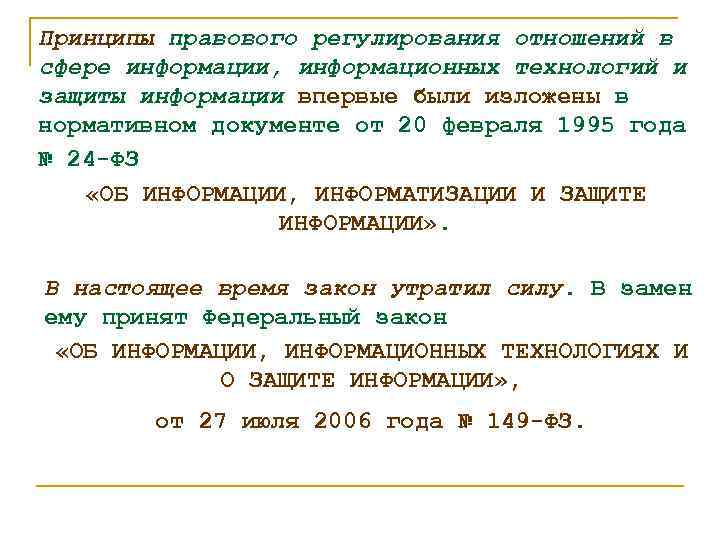 Принципы правового регулирования отношений в сфере информации, информационных технологий и защиты информации впервые были изложены в нормативном документе от 20 февраля 1995 года № 24-ФЗ

«ОБ ИНФОРМАЦИИ, ИНФОРМАТИЗАЦИИ И ЗАЩИТЕ ИНФОРМАЦИИ».

В настоящее время закон утратил силу. В замен ему принят Федеральный закон

«ОБ ИНФОРМАЦИИ, ИНФОРМАЦИОННЫХ ТЕХНОЛОГИЯХ И О ЗАЩИТЕ ИНФОРМАЦИИ»,

от 27 июля 2006 года № 149-ФЗ.